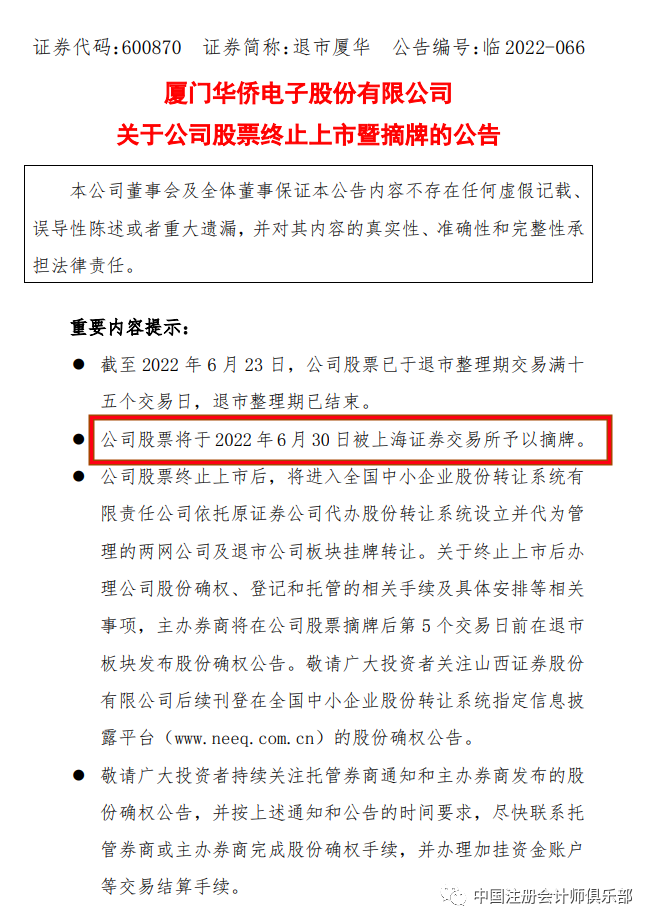 证券代码:600870　证券简称:退市厦华　公告编号:临 2022-066

厦门华侨电子股份有限公司
关于公司股票终止上市暨摘牌的公告

本公司董事会及全体董事保证本公告内容不存在任何虚假记载、误导性陈述或者重大遗漏，并对其内容的真实性、准确性和完整性承担法律责任。

重要内容提示:

● 截至 2022 年 6 月 23 日，公司股票已于退市整理期交易满十五个交易日，退市整理期已结束。

● 公司股票将于 2022 年 6 月 30 日被上海证券交易所予以摘牌。

● 公司股票终止上市后，将进入全国中小企业股份转让系统有限责任公司依托原证券公司代办股份转让系统设立并代为管理的两网公司及退市公司板块挂牌转让。关于终止上市后办理公司股份确权、登记和托管的相关手续及具体安排等相关事项，主办券商将在公司股票摘牌后第 5 个交易日前在退市板块发布股份确权公告。敬请广大投资者关注山西证券股份有限公司后续刊登在全国中小企业股份转让系统指定信息披露平台（www.neeq.com.cn）的股份确权公告。

● 敬请广大投资者持续关注托管券商通知和主办券商发布的股份确权公告，并按上述通知和公告的时间要求，尽快联系托管券商或主办券商完成股份确权手续，并办理加挂资金账户等交易结算手续。

中国注册会计师俱乐部